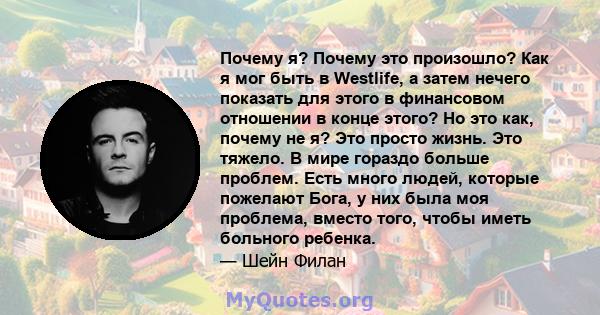 Почему я? Почему это произошло? Как я мог быть в Westlife, а затем нечего показать для этого в финансовом отношении в конце этого? Но это как, почему не я? Это просто жизнь. Это тяжело. В мире гораздо больше проблем. Есть много людей, которые пожелают Бога, у них была моя проблема, вместо того, чтобы иметь больного ребенка.
— Шейн Филан

MyQuotes.org